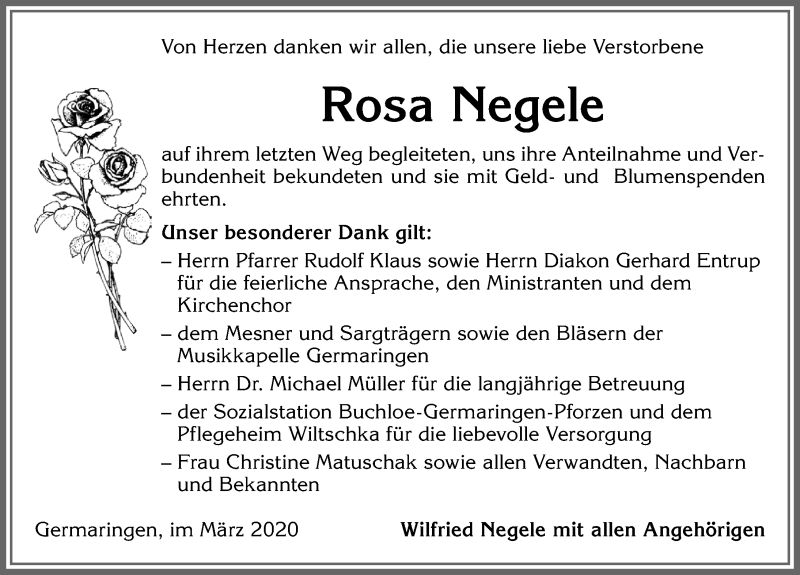 Von Herzen danken wir allen, die unsere liebe Verstorbene

Rosa Negele

auf ihrem letzten Weg begleiteten, uns ihre Anteilnahme und Verbundenheit bekundeten und sie mit Geld- und Blumenspenden ehrten.

Unser besonderer Dank gilt:

– Herrn Pfarrer Rudolf Klaus sowie Herrn Diakon Gerhard Entrup für die feierliche Ansprache, den Ministranten und dem Kirchenchor

– dem Mesner und Sargträgern sowie den Bläsern der Musikkapelle Germaringen

– Herrn Dr. Michael Müller für die langjährige Betreuung

– der Sozialstation Buchloe-Germaringen-Pforzen und dem Pflegeheim Wiltschka für die liebevolle Versorgung

– Frau Christine Matuschak sowie allen Verwandten, Nachbarn und Bekannten

Germaringen, im März 2020

Wilfried Negele mit allen Angehörigen